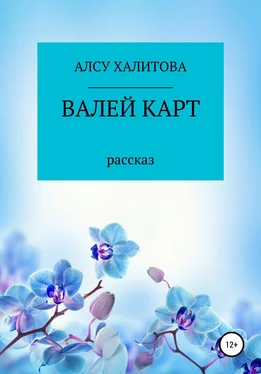 АЛСУ ХАЛИТОВА

ВАЛЕЙ КАРТ

рассказ

12+